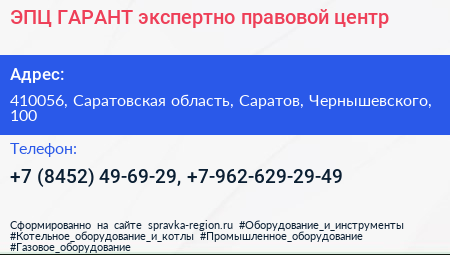 ЭПЦ ГАРАНТ экспертно правовой центр

Адрес:

410056, Саратовская область, Саратов, Чернышевского, 100

Телефон:

+7 (8452) 49-69-29, +7-962-629-29-49

Сформированно на сайте spravka-region.ru #Оборудование_и_инструменты #Котельное_оборудование_и_котлы #Промышленное_оборудование #Газовое_оборудование